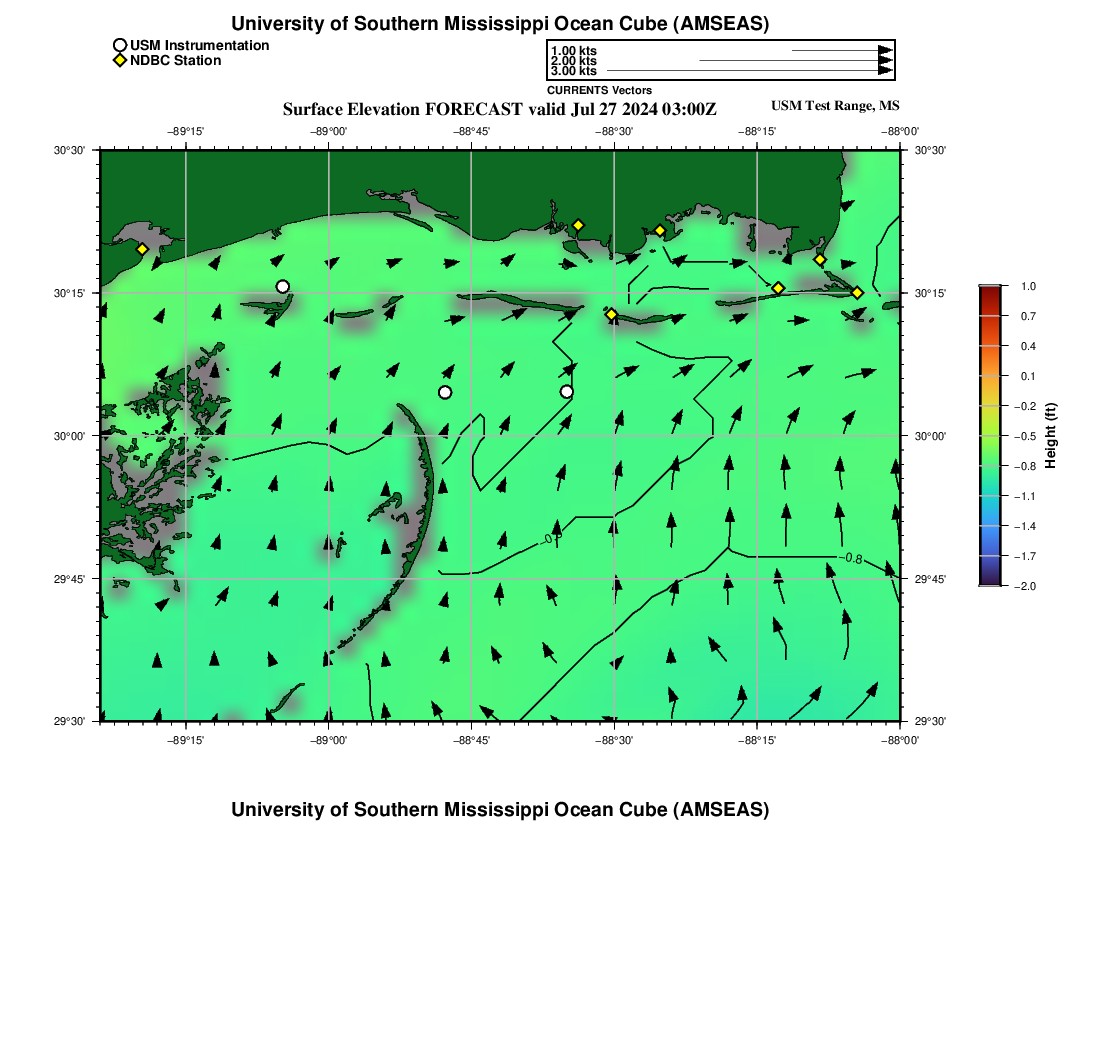 University of Southern Mississippi Ocean Cube (AMSEAS)

USM Instrumentation
NDBC Station

1.00 kts
2.00 kts
3.00 kts
CURRENTS Vectors

Surface Elevation FORECAST valid Jul 27 2024 03:00Z

USM Test Range, MS

−89°15' −89°00' −88°45' −88°30' −88°15' −88°00'

30°30'
30°15'
30°00'
29°45'
29°30'

30°30'
30°15'
30°00'
29°45'
29°30'

−0.8
−0.8

−89°15' −89°00' −88°45' −88°30' −88°15' −88°00'

1.0
0.7
0.4
0.1
−0.2
−0.5
−0.8
−1.1
−1.4
−1.7
−2.0

Height (ft)

University of Southern Mississippi Ocean Cube (AMSEAS)